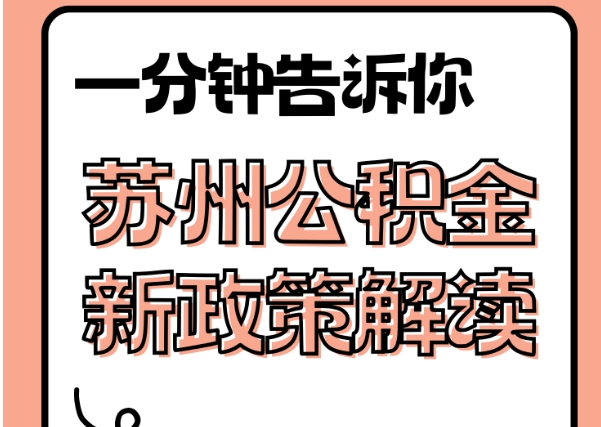 一分钟告诉你

苏州公积金
新政策解读